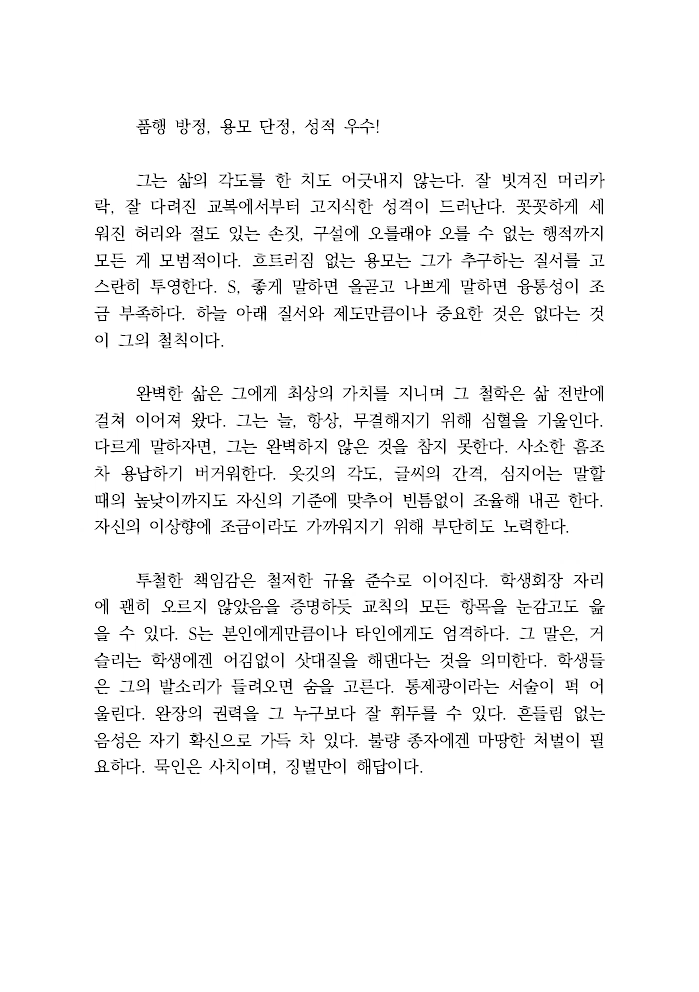 품행 방정, 용모 단정, 성적 우수!

그는 삶의 각도를 한 치도 어긋내지 않는다. 잘 빗겨진 머리카락, 잘 다려진 교복에서부터 고지식한 성격이 드러난다. 꼿꼿하게 세워진 허리와 절도 있는 손짓, 구설에 오를래야 오를 수 없는 행적까지 모든 게 모범적이다. 흐트러짐 없는 용모는 그가 추구하는 질서를 고스란히 투영한다. S, 좋게 말하면 올곧고 나쁘게 말하면 융통성이 조금 부족하다. 하늘 아래 질서와 제도만큼이나 중요한 것은 없다는 것이 그의 철칙이다.

완벽한 삶은 그에게 최상의 가치를 지니며 그 철학은 삶 전반에 걸쳐 이어져 왔다. 그는 늘, 항상, 무결해지기 위해 심혈을 기울인다. 다르게 말하자면, 그는 완벽하지 않은 것을 참지 못한다. 사소한 흠조차 용납하기 버거워한다. 옷깃의 각도, 글씨의 간격, 심지어는 말할 때의 높낮이까지도 자신의 기준에 맞추어 빈틈없이 조율해 내곤 한다. 자신의 이상향에 조금이라도 가까워지기 위해 부단히도 노력한다.

투철한 책임감은 철저한 규율 준수로 이어진다. 학생회장 자리에 괜히 오르지 않았음을 증명하듯 교칙의 모든 항목을 눈감고도 읊을 수 있다. S는 본인에게만큼이나 타인에게도 엄격하다. 그 말은, 거슬리는 학생에겐 어김없이 삿대질을 해댄다는 것을 의미한다. 학생들은 그의 발소리가 들려오면 숨을 고른다. 통제광이라는 서술이 퍽 어울린다. 완장의 권력을 그 누구보다 잘 휘두를 수 있다. 흔들림 없는 음성은 자기 확신으로 가득 차 있다. 불량 종자에겐 마땅한 처벌이 필요하다. 묵인은 사치이며, 징벌만이 해답이다.